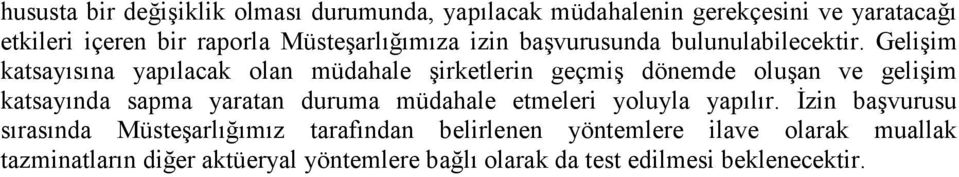 hususta bir değişiklik olması durumunda, yapılacak müdahalenin gerekçesini ve yaratacağı etkileri içeren bir raporla Müsteşarlığımıza izin başvurusunda bulunulabilecektir. Gelişim katsayısına yapılacak olan müdahale şirketlerin geçmiş dönemde oluşan ve gelişim katsayında sapma yaratan duruma müdahale etmeleri yoluyla yapılır. İzin başvurusu sırasında Müsteşarlığımız tarafından belirlenen yöntemlere ilave olarak muallak tazminatların diğer aktüeryal yöntemlere bağlı olarak da test edilmesi beklenecektir.